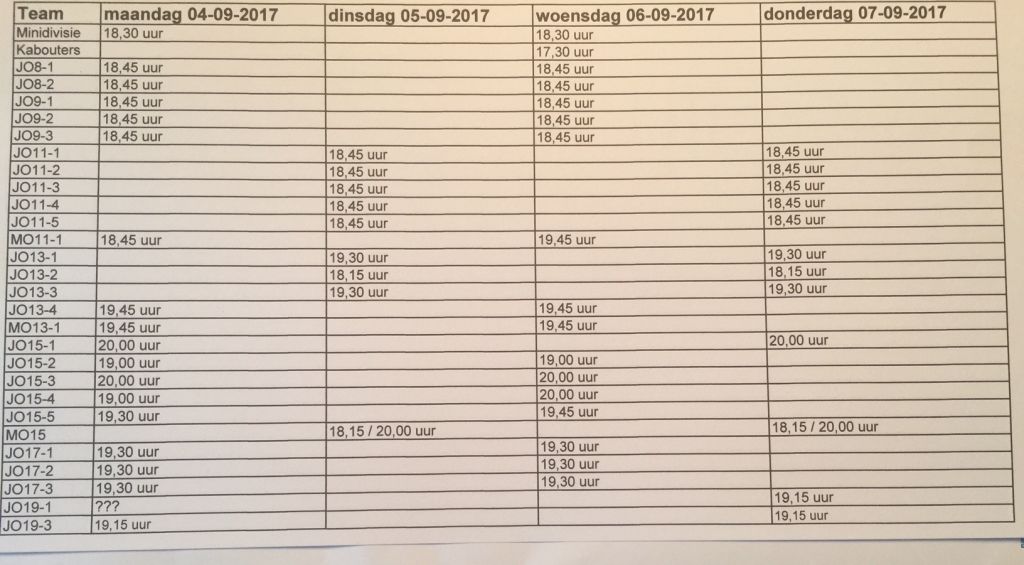 | Team | maandag 04-09-2017 | dinsdag 05-09-2017 | woensdag 06-09-2017 | donderdag 07-09-2017 |
|---|---|---|---|---|
| Minidivisie | 18,30 uur | | 18,30 uur | |
| Kabouters | | | 17,30 uur | |
| JO8-1 | 18,45 uur | | 18,45 uur | |
| JO8-2 | 18,45 uur | | 18,45 uur | |
| JO9-1 | 18,45 uur | | 18,45 uur | |
| JO9-2 | 18,45 uur | | 18,45 uur | |
| JO9-3 | 18,45 uur | | 18,45 uur | |
| JO11-1 | | 18,45 uur | | 18,45 uur |
| JO11-2 | | 18,45 uur | | 18,45 uur |
| JO11-3 | | 18,45 uur | | 18,45 uur |
| JO11-4 | | 18,45 uur | | 18,45 uur |
| JO11-5 | | 18,45 uur | | 18,45 uur |
| MO11-1 | 18,45 uur | | 19,45 uur | |
| JO13-1 | | 19,30 uur | | 19,30 uur |
| JO13-2 | | 18,15 uur | | 18,15 uur |
| JO13-3 | | 19,30 uur | | 19,30 uur |
| JO13-4 | 19,45 uur | | 19,45 uur | |
| MO13-1 | 19,45 uur | | 19,45 uur | |
| JO15-1 | 20,00 uur | | | 20,00 uur |
| JO15-2 | 19,00 uur | | 19,00 uur | |
| JO15-3 | 20,00 uur | | 20,00 uur | |
| JO15-4 | 19,00 uur | | 20,00 uur | |
| JO15-5 | 19,30 uur | | 19,45 uur | |
| MO15 | | 18,15 / 20,00 uur | | 18,15 / 20,00 uur |
| JO17-1 | 19,30 uur | | 19,30 uur | |
| JO17-2 | 19,30 uur | | 19,30 uur | |
| JO17-3 | 19,30 uur | | 19,30 uur | |
| JO19-1 | ??? | | | 19,15 uur |
| JO19-3 | 19,15 uur | | | 19,15 uur |